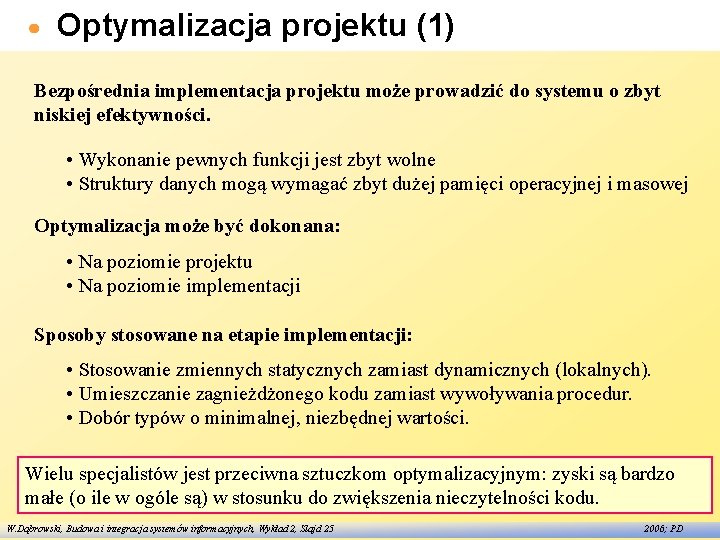 Optymalizacja projektu (1)

Bezpośrednia implementacja projektu może prowadzić do systemu o zbyt niskiej efektywności.

• Wykonanie pewnych funkcji jest zbyt wolne
• Struktury danych mogą wymagać zbyt dużej pamięci operacyjnej i masowej

Optymalizacja może być dokonana:

• Na poziomie projektu
• Na poziomie implementacji

Sposoby stosowane na etapie implementacji:

• Stosowanie zmiennych statycznych zamiast dynamicznych (lokalnych).
• Umieszczanie zagnieżdżonego kodu zamiast wywoływania procedur.
• Dobór typów o minimalnej, niezbędnej wartości.

Wielu specjalistów jest przeciwna sztuczkom optymalizacyjnym: zyski są bardzo małe (o ile w ogóle są) w stosunku do zwiększenia nieczytelności kodu.

W.Dąbrowski, Budowa i integracja systemów informacyjnych, Wykład 2, Slajd 25

2006; PD